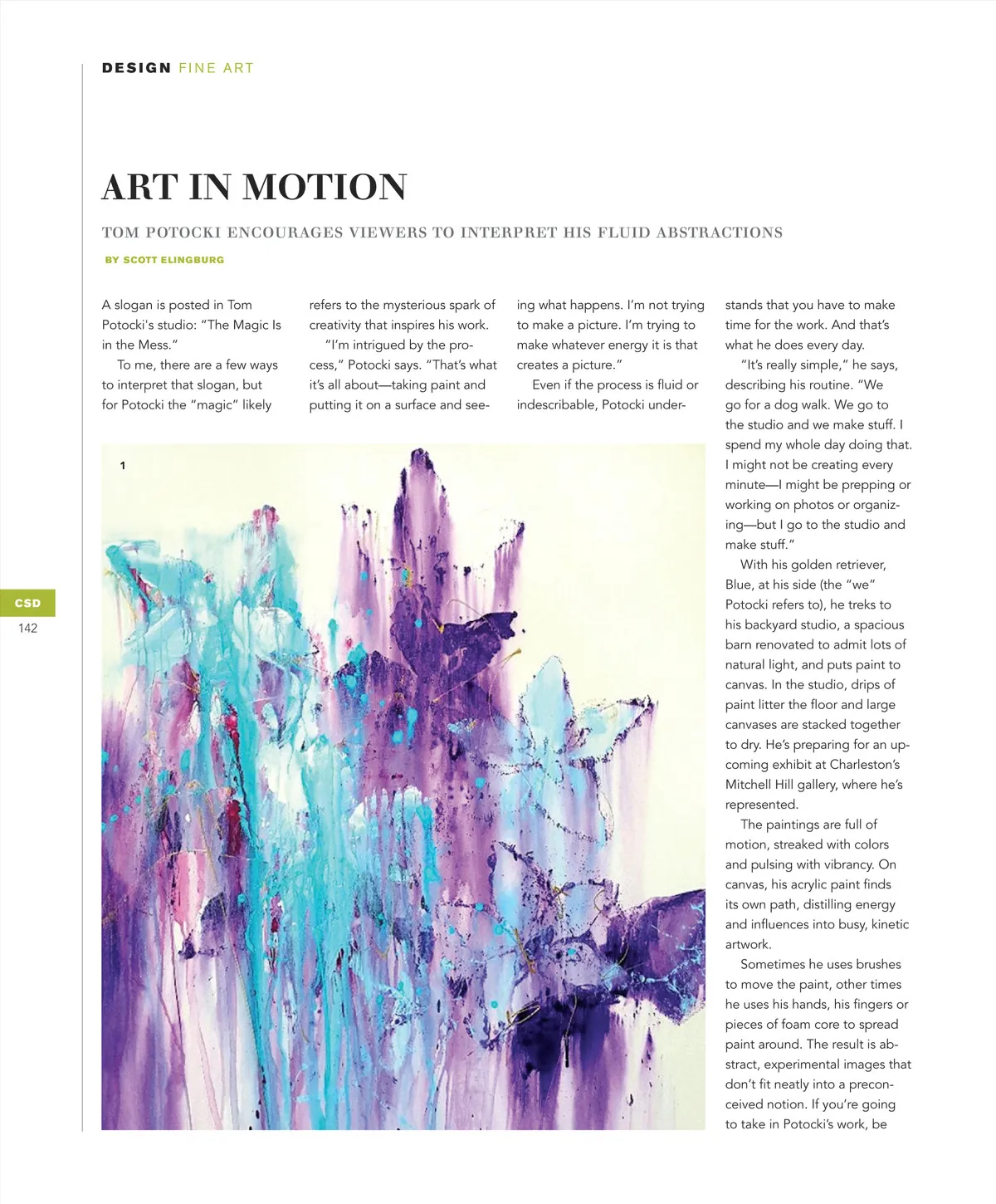 DESIGN FINE ART

ART IN MOTION

TOM POTOCKI ENCOURAGES VIEWERS TO INTERPRET HIS FLUID ABSTRACTIONS

BY SCOTT ELINGBURG

A slogan is posted in Tom Potocki's studio: "The Magic Is in the Mess."

To me, there are a few ways to interpret that slogan, but for Potocki the "magic" likely refers to the mysterious spark of creativity that inspires his work.

"I'm intrigued by the process," Potocki says. "That's what it's all about—taking paint and putting it on a surface and seeing what happens. I'm not trying to make a picture. I'm trying to make whatever energy it is that creates a picture."

Even if the process is fluid or indescribable, Potocki understands that you have to make time for the work. And that's what he does every day.

"It's really simple," he says, describing his routine. "We go for a dog walk. We go to the studio and we make stuff. I spend my whole day doing that. I might not be creating every minute—I might be prepping or working on photos or organizing—but I go to the studio and make stuff."

With his golden retriever, Blue, at his side (the "we" Potocki refers to), he treks to his backyard studio, a spacious barn renovated to admit lots of natural light, and puts paint to canvas. In the studio, drips of paint litter the floor and large canvases are stacked together to dry. He's preparing for an upcoming exhibit at Charleston's Mitchell Hill gallery, where he's represented.

The paintings are full of motion, streaked with colors and pulsing with vibrancy. On canvas, his acrylic paint finds its own path, distilling energy and influences into busy, kinetic artwork.

Sometimes he uses brushes to move the paint, other times he uses his hands, his fingers or pieces of foam core to spread paint around. The result is abstract, experimental images that don't fit neatly into a preconceived notion. If you're going to take in Potocki's work, be

1

CSD
142